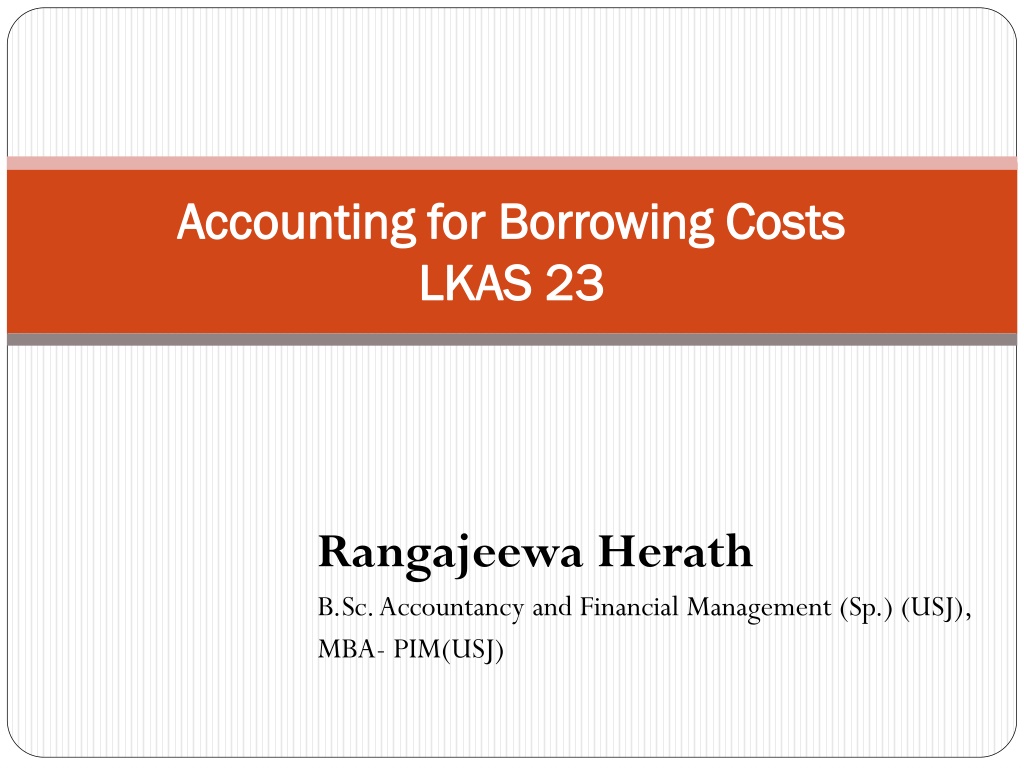 Accounting for Borrowing Costs
LKAS 23

Rangajeewa Herath
B.Sc. Accountancy and Financial Management (Sp.) (USJ),
MBA- PIM(USJ)